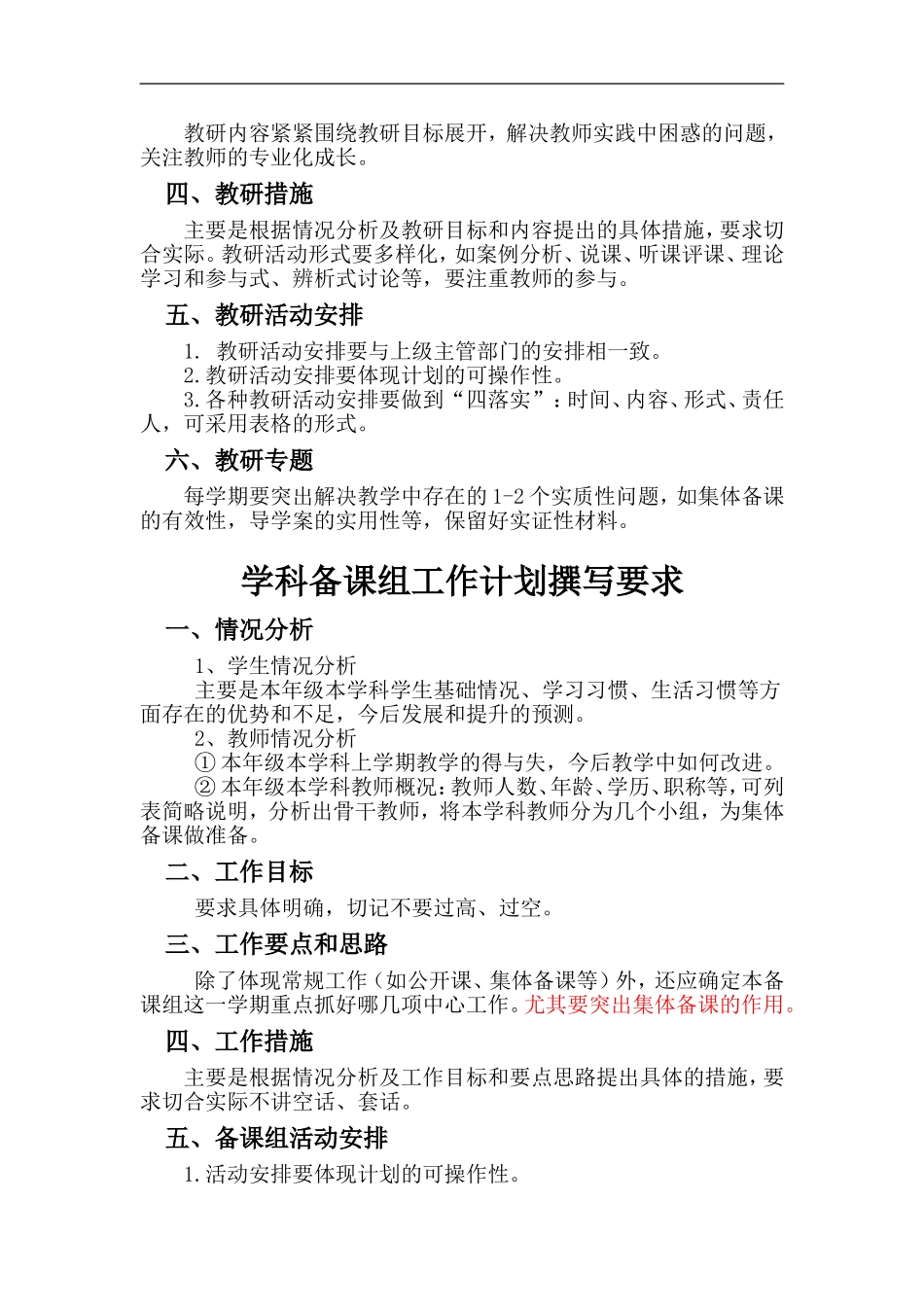 教研内容紧紧围绕教研目标展开，解决教师实践中困惑的问题，关注教师的专业化成长。

四、教研措施

主要是根据情况分析及教研目标和内容提出的具体措施，要求切合实际。教研活动形式要多样化，如案例分析、说课、听课评课、理论学习和参与式、辨析式讨论等，要注重教师的参与。

五、教研活动安排

1. 教研活动安排要与上级主管部门的安排相一致。
2.教研活动安排要体现计划的可操作性。
3.各种教研活动安排要做到“四落实”：时间、内容、形式、责任人，可采用表格的形式。

六、教研专题

每学期要突出解决教学中存在的1-2个实质性问题，如集体备课的有效性，导学案的实用性等，保留好实证性材料。

学科备课组工作计划撰写要求

一、情况分析

1、学生情况分析
主要是本年级本学科学生基础情况、学习习惯、生活习惯等方面存在的优势和不足，今后发展和提升的预测。
2、教师情况分析
① 本年级本学科上学期教学的得与失，今后教学中如何改进。
② 本年级本学科教师概况：教师人数、年龄、学历、职称等，可列表简略说明，分析出骨干教师，将本学科教师分为几个小组，为集体备课做准备。

二、工作目标

要求具体明确，切记不要过高、过空。

三、工作要点和思路

除了体现常规工作（如公开课、集体备课等）外，还应确定本备课组这一学期重点抓好哪几项中心工作。尤其要突出集体备课的作用。

四、工作措施

主要是根据情况分析及工作目标和要点思路提出具体的措施，要求切合实际不讲空话、套话。

五、备课组活动安排

1.活动安排要体现计划的可操作性。